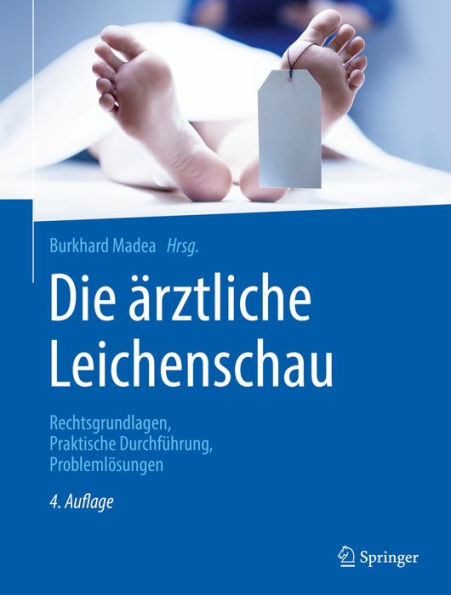 Burkhard Madea Hrsg.

Die ärztliche Leichenschau

Rechtsgrundlagen, Praktische Durchführung, Problemlösungen

4. Auflage

Springer